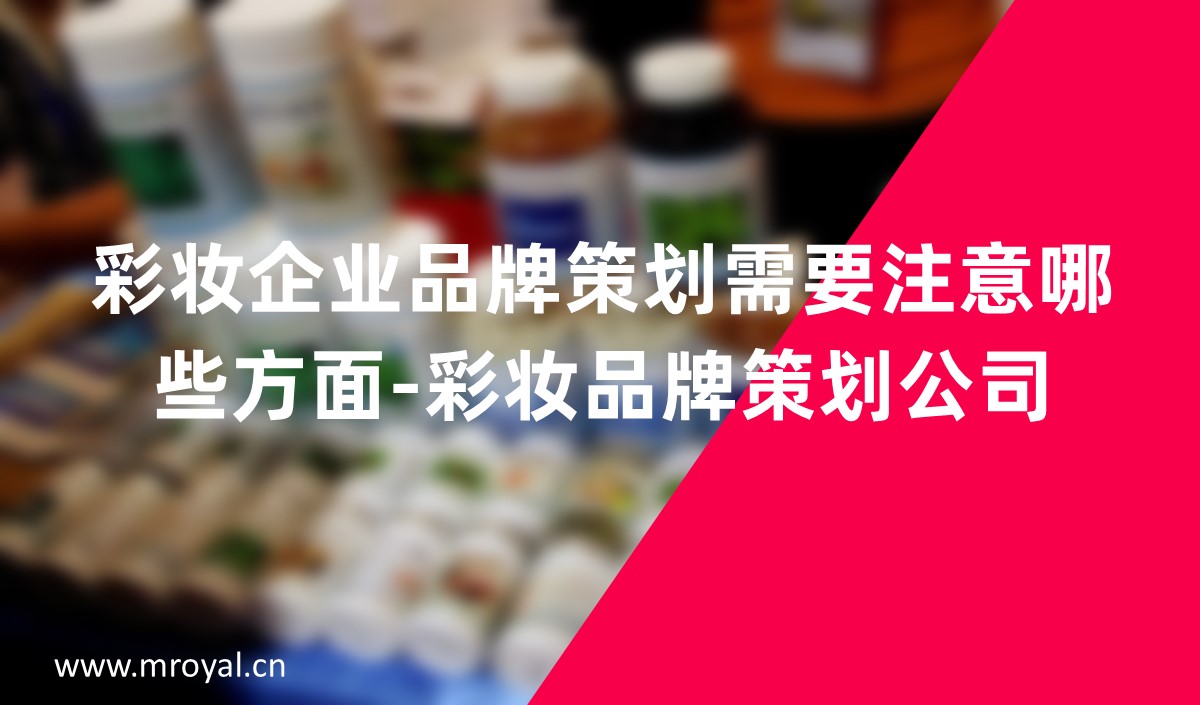 彩妆企业品牌策划需要注意哪些方面-彩妆品牌策划公司

www.mroyal.cn